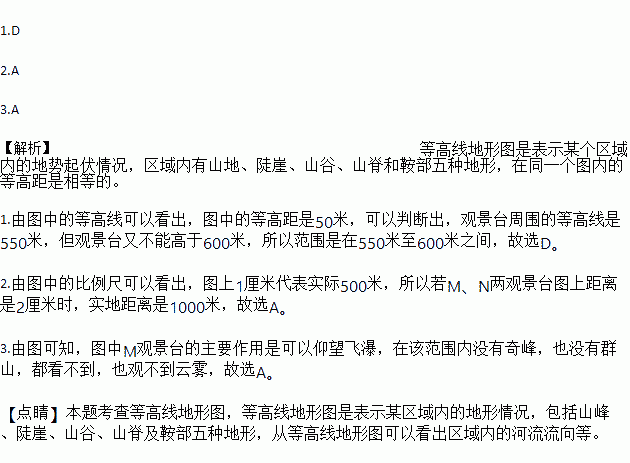 1.D

2.A

3.A

【解析】 等高线地形图是表示某个区域内的地势起伏情况，区域内有山地、陡崖、山谷、山脊和鞍部五种地形，在同一个图内的等高距是相等的。

1.由图中的等高线可以看出，图中的等高距是50米，可以判断出，观景台周围的等高线是550米，但观景台又不能高于600米，所以范围是在550米至600米之间，故选D。

2.由图中的比例尺可以看出，图上1厘米代表实际500米，所以若M、N两观景台图上距离是2厘米时，实地距离是1000米，故选A。

3.由图可知，图中M观景台的主要作用是可以仰望飞瀑，在该范围内没有奇峰，也没有群山，都看不到，也观不到云雾，故选A。

【点睛】本题考查等高线地形图，等高线地形图是表示某区域内的地形情况，包括山峰、陡崖、山谷、山脊及鞍部五种地形，从等高线地形图可以看出区域内的河流流向等。